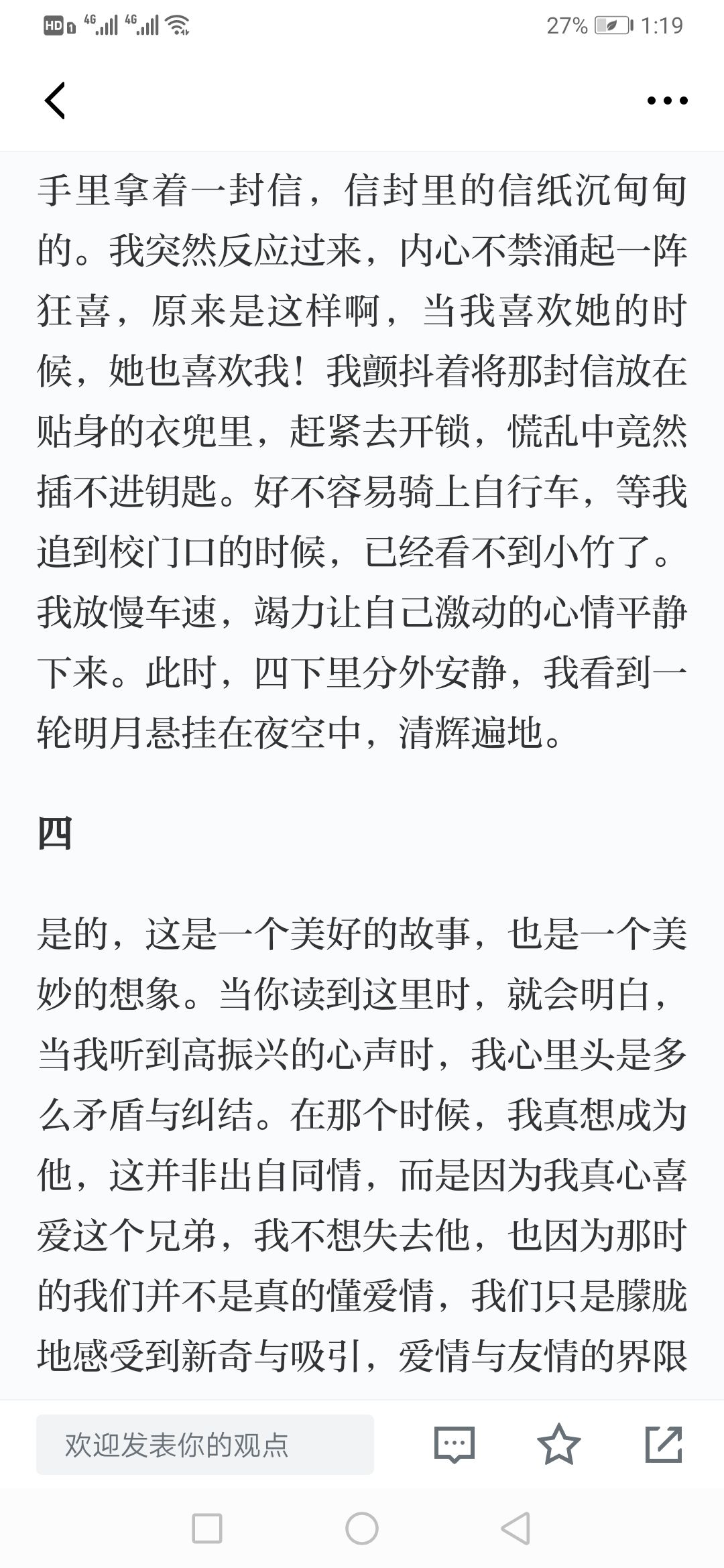 HD 4G 4G 27% 1:19

手里拿着一封信，信封里的信纸沉甸甸的。我突然反应过来，内心不禁涌起一阵狂喜，原来是这样啊，当我喜欢她的时候，她也喜欢我！我颤抖着将那封信放在贴身的衣兜里，赶紧去开锁，慌乱中竟然插不进钥匙。好不容易骑上自行车，等我追到校门口的时候，已经看不到小竹了。我放慢车速，竭力让自己激动的心情平静下来。此时，四下里分外安静，我看到一轮明月悬挂在夜空中，清辉遍地。

四

是的，这是一个美好的故事，也是一个美妙的想象。当你读到这里时，就会明白，当我听到高振兴的心声时，我心里头是多么矛盾与纠结。在那个时候，我真想成为他，这并非出自同情，而是因为我真心喜爱这个兄弟，我不想失去他，也因为那时的我们并不是真的懂爱情，我们只是朦胧地感受到新奇与吸引，爱情与友情的界限

欢迎发表你的观点